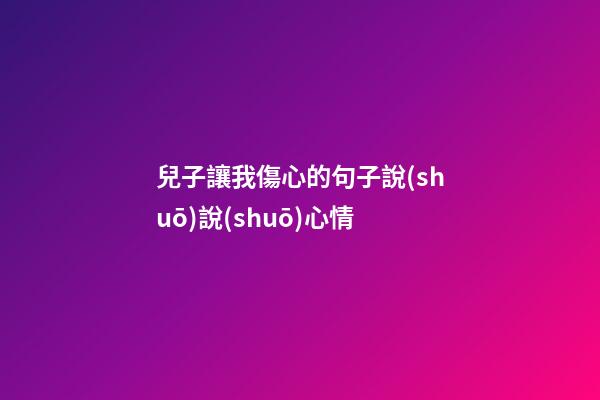 兒子讓我傷心的句子說(shuō)說(shuō)心情